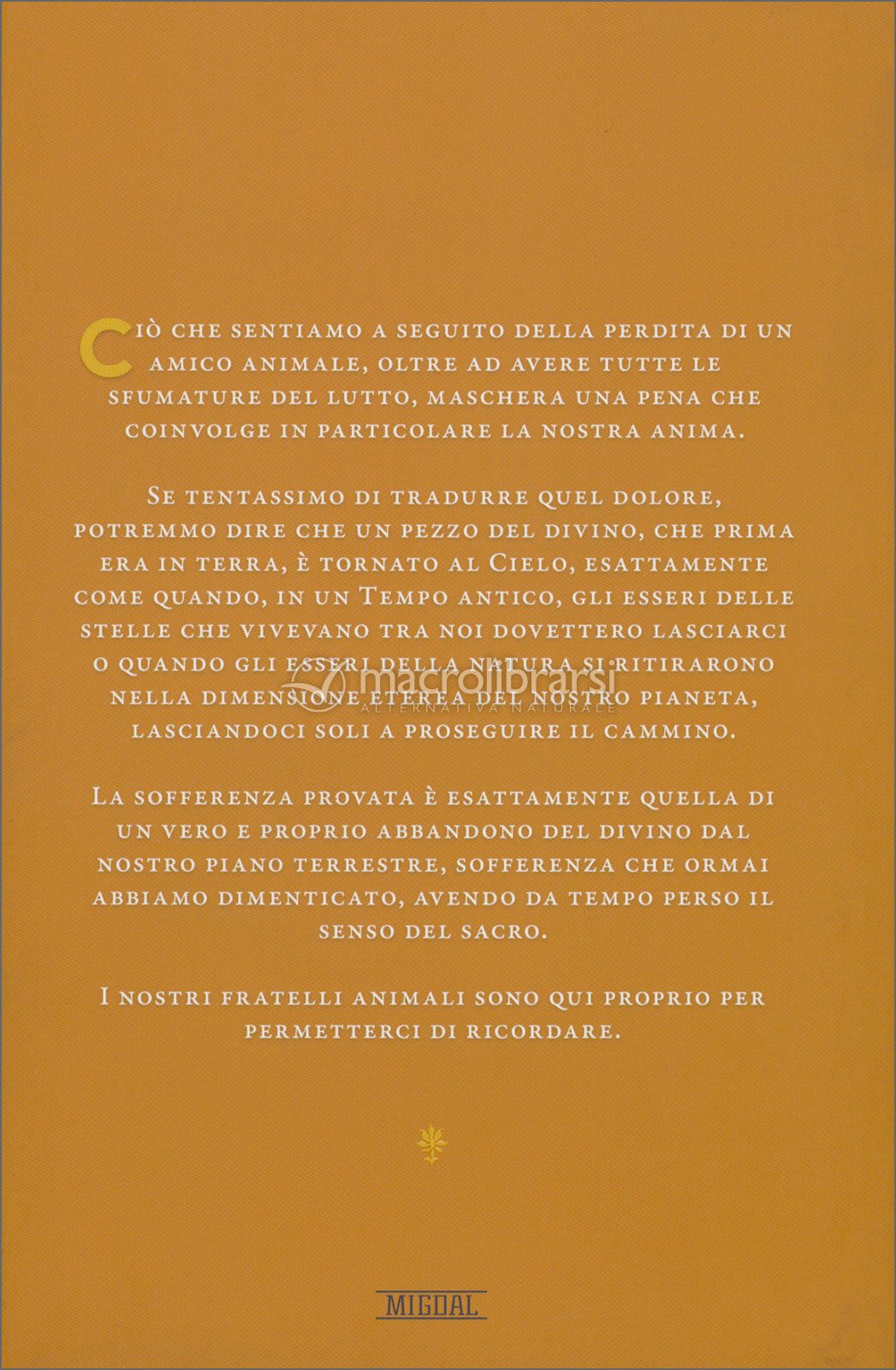 Ciò che sentiamo a seguito della perdita di un amico animale, oltre ad avere tutte le sfumature del lutto, maschera una pena che coinvolge in particolare la nostra anima.

Se tentassimo di tradurre quel dolore, potremmo dire che un pezzo del divino, che prima era in terra, è tornato al Cielo, esattamente come quando, in un Tempo antico, gli esseri delle stelle che vivevano tra noi dovettero lasciarci o quando gli esseri della natura si ritirarono nella dimensione eterea del nostro pianeta, lasciandoci soli a proseguire il cammino.

macrolibrarsi
ALTERNATIVA NATURALE

La sofferenza provata è esattamente quella di un vero e proprio abbandono del divino dal nostro piano terrestre, sofferenza che ormai abbiamo dimenticato, avendo da tempo perso il senso del sacro.

I nostri fratelli animali sono qui proprio per permetterci di ricordare.

MIGDAL